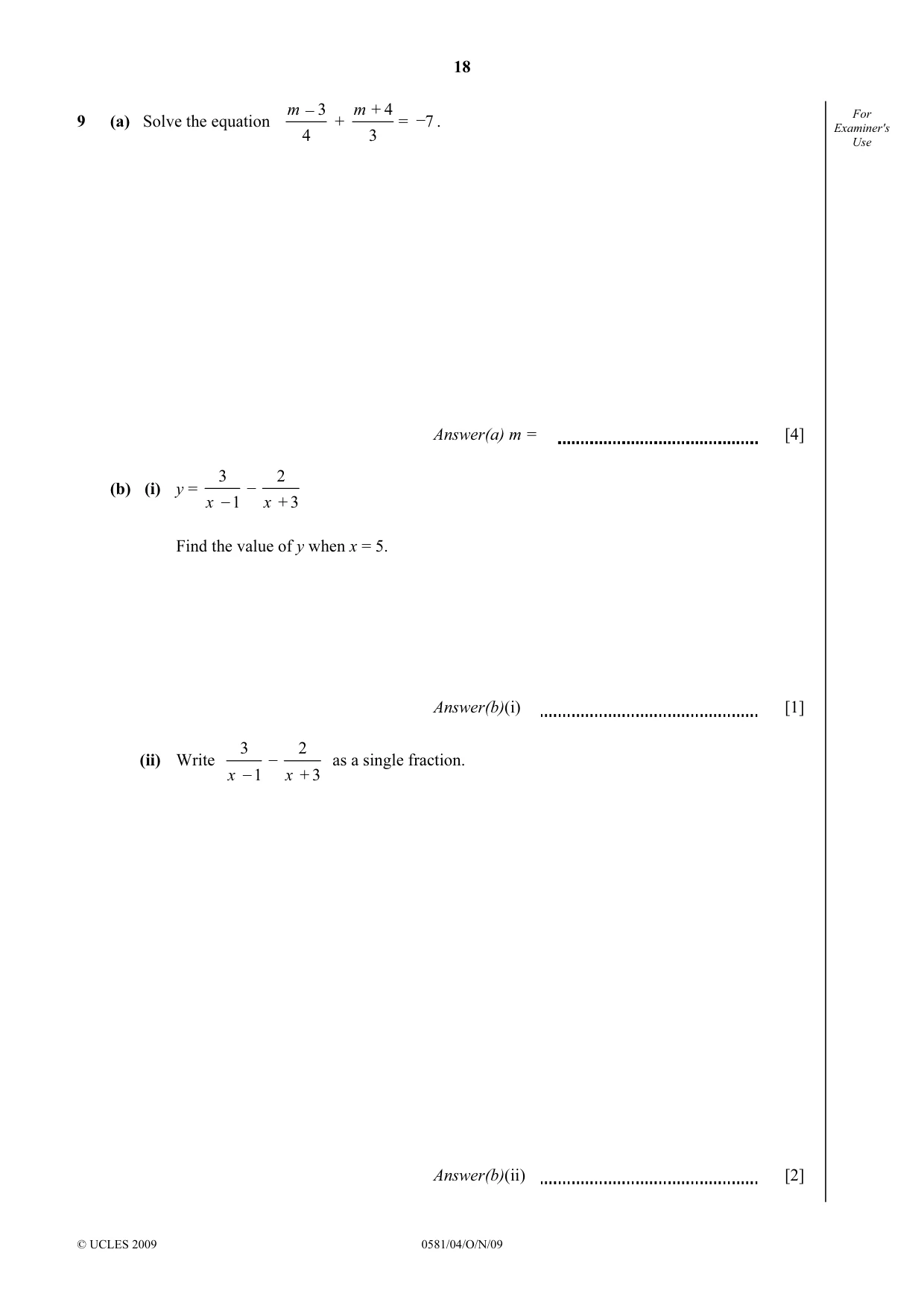 18

For Examiner's Use

9 (a) Solve the equation $\frac{m-3}{4} + \frac{m+4}{3} = -7$.

Answer(a) m = ____ [4]

(b) (i) $y = \frac{3}{x-1} - \frac{2}{x+3}$

Find the value of y when x = 5.

Answer(b)(i) ____ [1]

(ii) Write $\frac{3}{x-1} - \frac{2}{x+3}$ as a single fraction.

Answer(b)(ii) ____ [2]

© UCLES 2009 0581/04/O/N/09